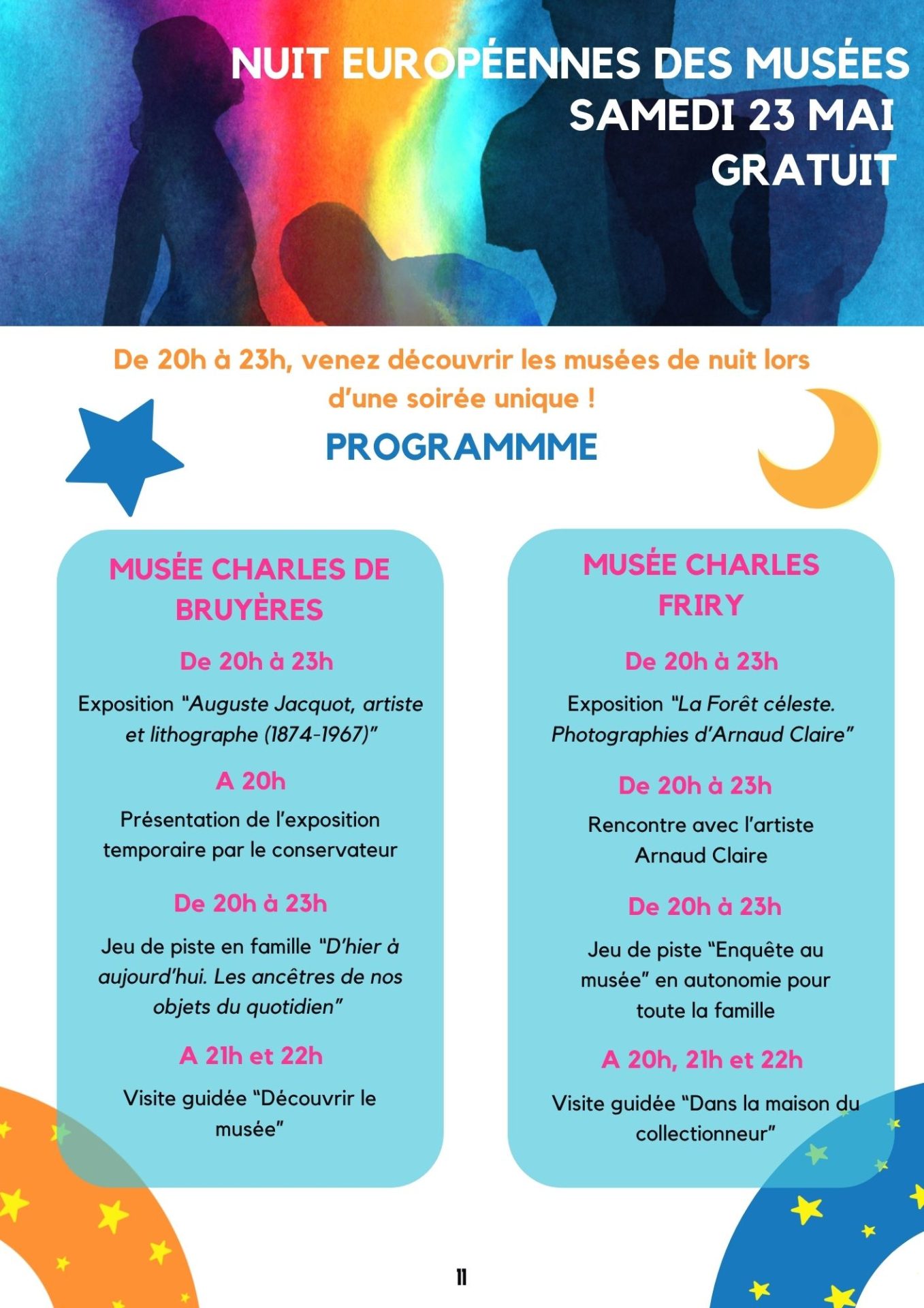 NUIT EUROPÉENNES DES MUSÉES
SAMEDI 23 MAI
GRATUIT

De 20h à 23h, venez découvrir les musées de nuit lors d'une soirée unique !

PROGRAMMME

MUSÉE CHARLES DE BRUYÈRES

De 20h à 23h

Exposition "Auguste Jacquot, artiste et lithographe (1874-1967)"

A 20h

Présentation de l'exposition temporaire par le conservateur

De 20h à 23h

Jeu de piste en famille "D'hier à aujourd'hui. Les ancêtres de nos objets du quotidien"

A 21h et 22h

Visite guidée "Découvrir le musée"

MUSÉE CHARLES FRIRY

De 20h à 23h

Exposition "La Forêt céleste. Photographies d'Arnaud Claire"

De 20h à 23h

Rencontre avec l'artiste Arnaud Claire

De 20h à 23h

Jeu de piste "Enquête au musée" en autonomie pour toute la famille

A 20h, 21h et 22h

Visite guidée "Dans la maison du collectionneur"

11